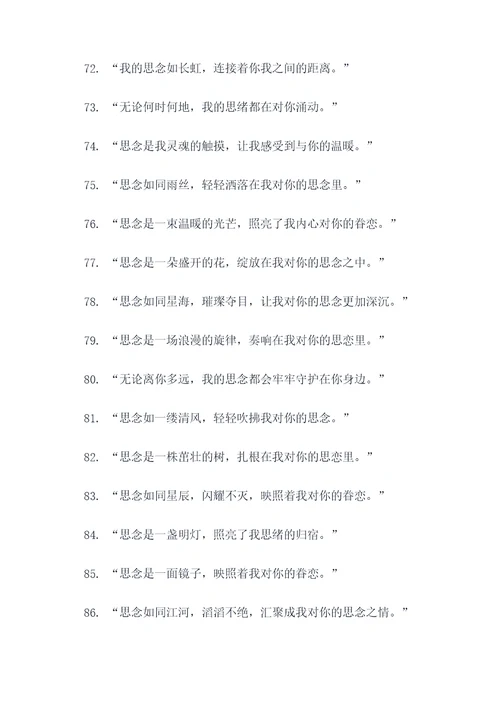 72. “我的思念如长虹，连接着你我之间的距离。”

73. “无论何时何地，我的思绪都在对你涌动。”

74. “思念是我灵魂的触摸，让我感受到与你的温暖。”

75. “思念如同雨丝，轻轻洒落在我对你的思念里。”

76. “思念是一束温暖的光芒，照亮了我内心对你的眷恋。”

77. “思念是一朵盛开的花，绽放在我对你的思念之中。”

78. “思念如同星海，璀璨夺目，让我对你的思念更加深沉。”

79. “思念是一场浪漫的旋律，奏响在我对你的思恋里。”

80. “无论离你多远，我的思念都会牢牢守护在你身边。”

81. “思念如一缕清风，轻轻吹拂我对你的思念。”

82. “思念是一株茁壮的树，扎根在我对你的思恋里。”

83. “思念如同星辰，闪耀不灭，映照着我对你的眷恋。”

84. “思念是一盏明灯，照亮了我思绪的归宿。”

85. “思念是一面镜子，映照着我对你的眷恋。”

86. “思念如同江河，滔滔不绝，汇聚成我对你的思念之情。”